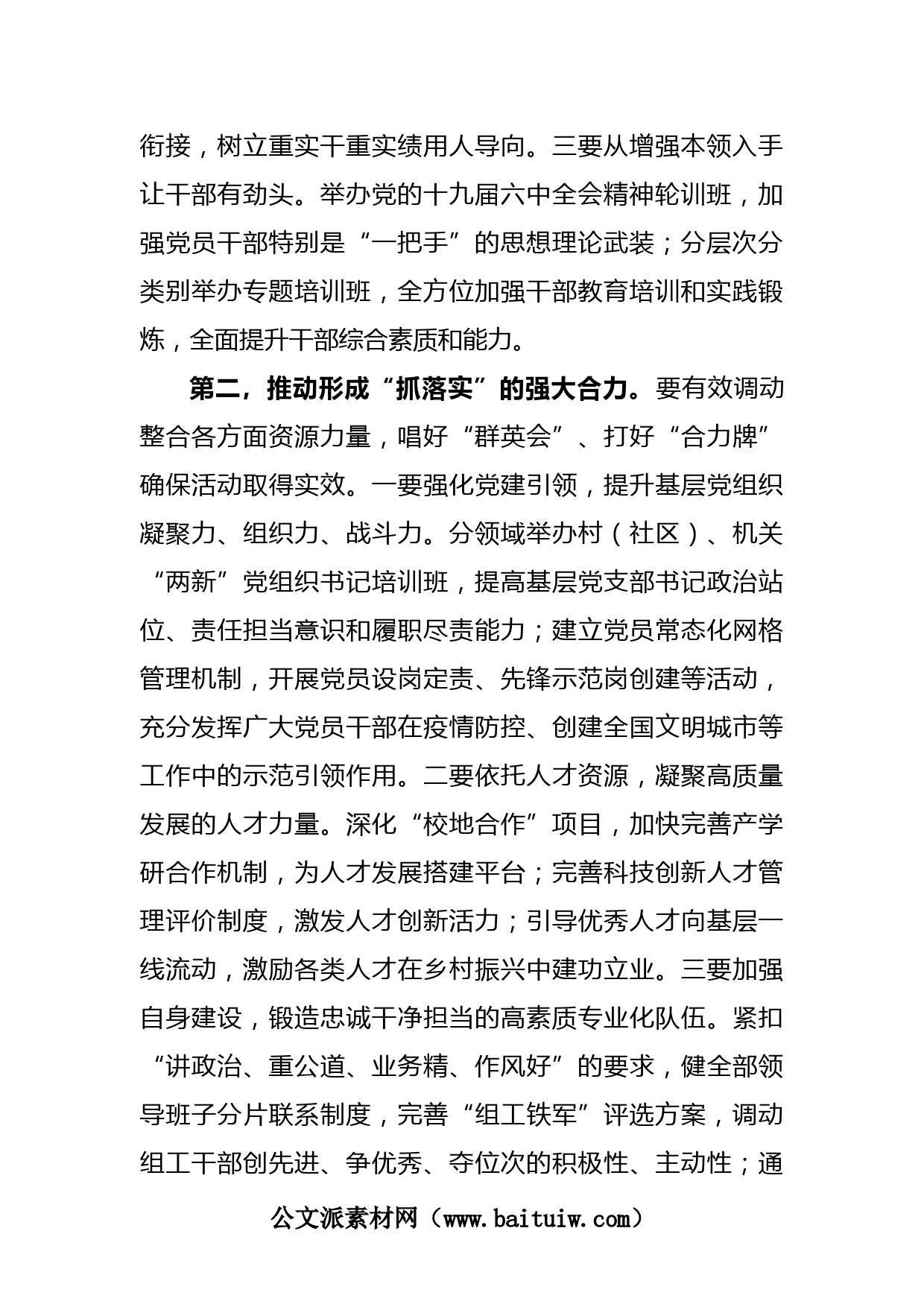 衔接，树立重实干重实绩用人导向。三要从增强本领入手让干部有劲头。举办党的十九届六中全会精神轮训班，加强党员干部特别是“一把手”的思想理论武装；分层次分类别举办专题培训班，全方位加强干部教育培训和实践锻炼，全面提升干部综合素质和能力。

第二，推动形成“抓落实”的强大合力。要有效调动整合各方面资源力量，唱好“群英会”、打好“合力牌”确保活动取得实效。一要强化党建引领，提升基层党组织凝聚力、组织力、战斗力。分领域举办村（社区）、机关“两新”党组织书记培训班，提高基层党支部书记政治站位、责任担当意识和履职尽责能力；建立党员常态化网格管理机制，开展党员设岗定责、先锋示范岗创建等活动，充分发挥广大党员干部在疫情防控、创建全国文明城市等工作中的示范引领作用。二要依托人才资源，凝聚高质量发展的人才力量。深化“校地合作”项目，加快完善产学研合作机制，为人才发展搭建平台；完善科技创新人才管理评价制度，激发人才创新活力；引导优秀人才向基层一线流动，激励各类人才在乡村振兴中建功立业。三要加强自身建设，锻造忠诚干净担当的高素质专业化队伍。紧扣“讲政治、重公道、业务精、作风好”的要求，健全部领导班子分片联系制度，完善“组工铁军”评选方案，调动组工干部创先进、争优秀、夺位次的积极性、主动性；通

公文派素材网（www.baituiw.com）